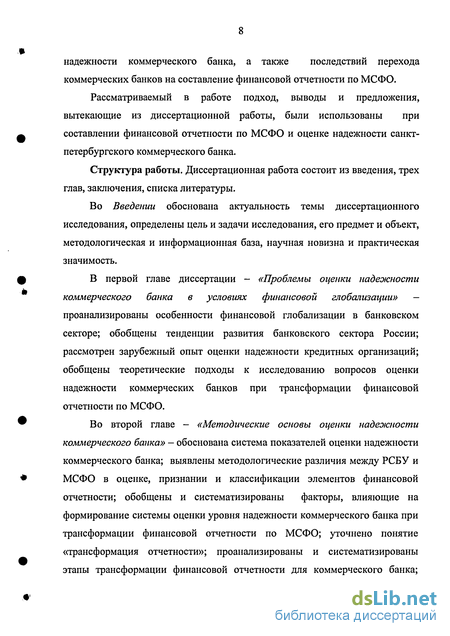 8

надежности коммерческого банка, а также последствий перехода коммерческих банков на составление финансовой отчетности по МСФО.

Рассматриваемый в работе подход, выводы и предложения, вытекающие из диссертационной работы, были использованы при составлении финансовой отчетности по МСФО и оценке надежности санкт-петербургского коммерческого банка.

Структура работы. Диссертационная работа состоит из введения, трех глав, заключения, списка литературы.

Во Введении обоснована актуальность темы диссертационного исследования, определены цель и задачи исследования, его предмет и объект, методологическая и информационная база, научная новизна и практическая значимость.

В первой главе диссертации – «Проблемы оценки надежности коммерческого банка в условиях финансовой глобализации» – проанализированы особенности финансовой глобализации в банковском секторе; обобщены тенденции развития банковского сектора России; рассмотрен зарубежный опыт оценки надежности кредитных организаций; обобщены теоретические подходы к исследованию вопросов оценки надежности коммерческих банков при трансформации финансовой отчетности по МСФО.

Во второй главе – «Методические основы оценки надежности коммерческого банка» – обоснована система показателей оценки надежности коммерческого банка; выявлены методологические различия между РСБУ и МСФО в оценке, признании и классификации элементов финансовой отчетности; обобщены и систематизированы факторы, влияющие на формирование системы оценки уровня надежности коммерческого банка при трансформации финансовой отчетности по МСФО; уточнено понятие «трансформация отчетности»; проанализированы и систематизированы этапы трансформации финансовой отчетности для коммерческого банка;

dsLib.net
библиотека диссертаций